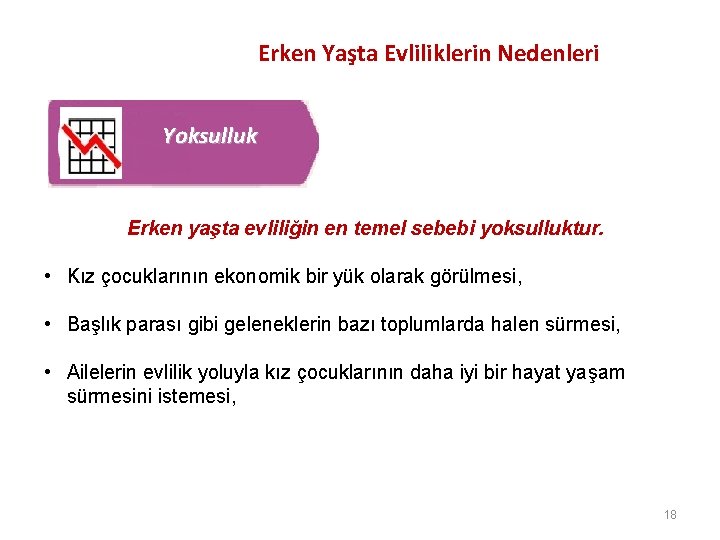 Erken Yaşta Evliliklerin Nedenleri

Yoksulluk

Erken yaşta evliliğin en temel sebebi yoksulluktur.

• Kız çocuklarının ekonomik bir yük olarak görülmesi,

• Başlık parası gibi geleneklerin bazı toplumlarda halen sürmesi,

• Ailelerin evlilik yoluyla kız çocuklarının daha iyi bir hayat yaşam sürmesini istemesi,

18